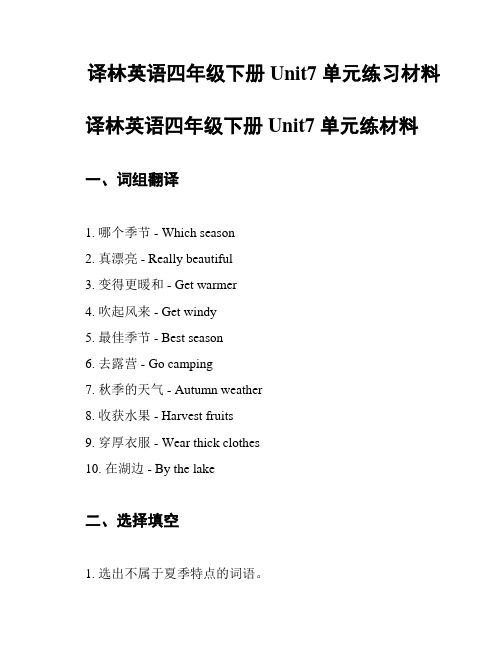 译林英语四年级下册 Unit7 单元练习材料

译林英语四年级下册 Unit7 单元练材料

一、词组翻译

1. 哪个季节 - Which season
2. 真漂亮 - Really beautiful
3. 变得更暖和 - Get warmer
4. 吹起风来 - Get windy
5. 最佳季节 - Best season
6. 去露营 - Go camping
7. 秋季的天气 - Autumn weather
8. 收获水果 - Harvest fruits
9. 穿厚衣服 - Wear thick clothes
10. 在湖边 - By the lake

二、选择填空

1. 选出不属于夏季特点的词语。